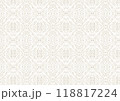 pixta.jp - 118817224